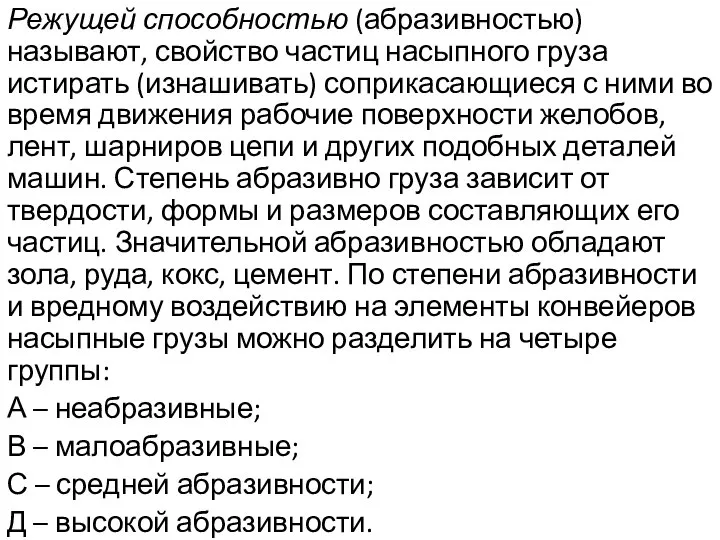 Режущей способностью (абразивностью) называют, свойство частиц насыпного груза истирать (изнашивать) соприкасающиеся с ними во время движения рабочие поверхности желобов, лент, шарниров цепи и других подобных деталей машин. Степень абразивно груза зависит от твердости, формы и размеров составляющих его частиц. Значительной абразивностью обладают зола, руда, кокс, цемент. По степени абразивности и вредному воздействию на элементы конвейеров насыпные грузы можно разделить на четыре группы:

А – неабразивные;

В – малоабразивные;

С – средней абразивности;

Д – высокой абразивности.